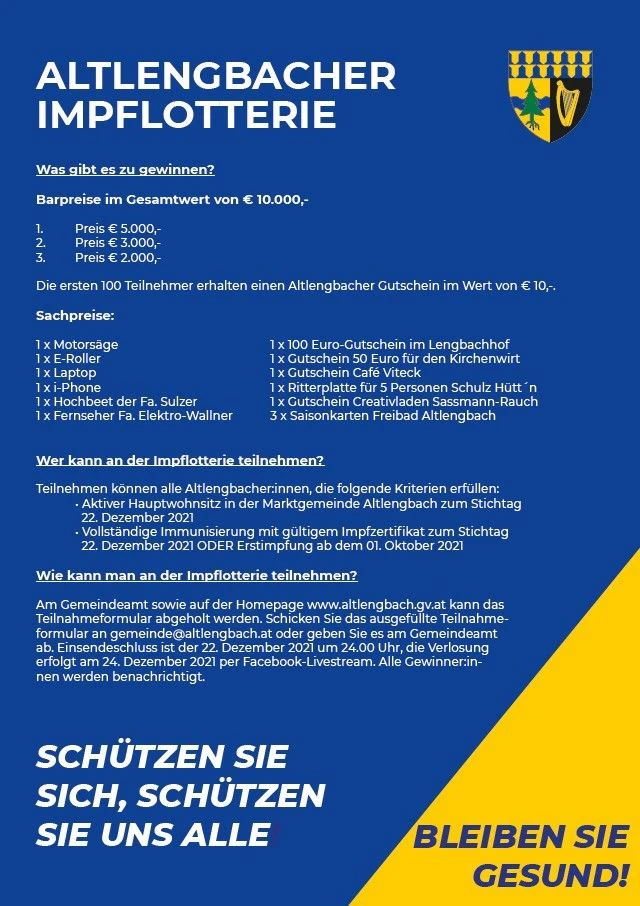 ALTLENGBACHER IMPFLOTTERIE

Was gibt es zu gewinnen?

Barpreise im Gesamtwert von € 10.000,-

1. Preis € 5.000,-
2. Preis € 3.000,-
3. Preis € 2.000,-

Die ersten 100 Teilnehmer erhalten einen Altlengbacher Gutschein im Wert von € 10,-.

Sachpreise:

1 x Motorsäge
1 x E-Roller
1 x Laptop
1 x i-Phone
1 x Hochbeet der Fa. Sulzer
1 x Fernseher Fa. Elektro-Wallner

1 x 100 Euro-Gutschein im Lengbachhof
1 x Gutschein 50 Euro für den Kirchenwirt
1 x Gutschein Café Viteck
1 x Ritterplatte für 5 Personen Schulz Hütt´n
1 x Gutschein Creativladen Sassmann-Rauch
3 x Saisonkarten Freibad Altlengbach

Wer kann an der Impflotterie teilnehmen?

Teilnehmen können alle Altlengbacher:innen, die folgende Kriterien erfüllen:
• Aktiver Hauptwohnsitz in der Marktgemeinde Altlengbach zum Stichtag 22. Dezember 2021
• Vollständige Immunisierung mit gültigem Impfzertifikat zum Stichtag 22. Dezember 2021 ODER Erstimpfung ab dem 01. Oktober 2021

Wie kann man an der Impflotterie teilnehmen?

Am Gemeindeamt sowie auf der Homepage www.altlengbach.gv.at kann das Teilnahmeformular abgeholt werden. Schicken Sie das ausgefüllte Teilnahmeformular an gemeinde@altlengbach.at oder geben Sie es am Gemeindeamt ab. Einsendeschluss ist der 22. Dezember 2021 um 24.00 Uhr, die Verlosung erfolgt am 24. Dezember 2021 per Facebook-Livestream. Alle Gewinner:innen werden benachrichtigt.

SCHÜTZEN SIE SICH, SCHÜTZEN SIE UNS ALLE

BLEIBEN SIE GESUND!